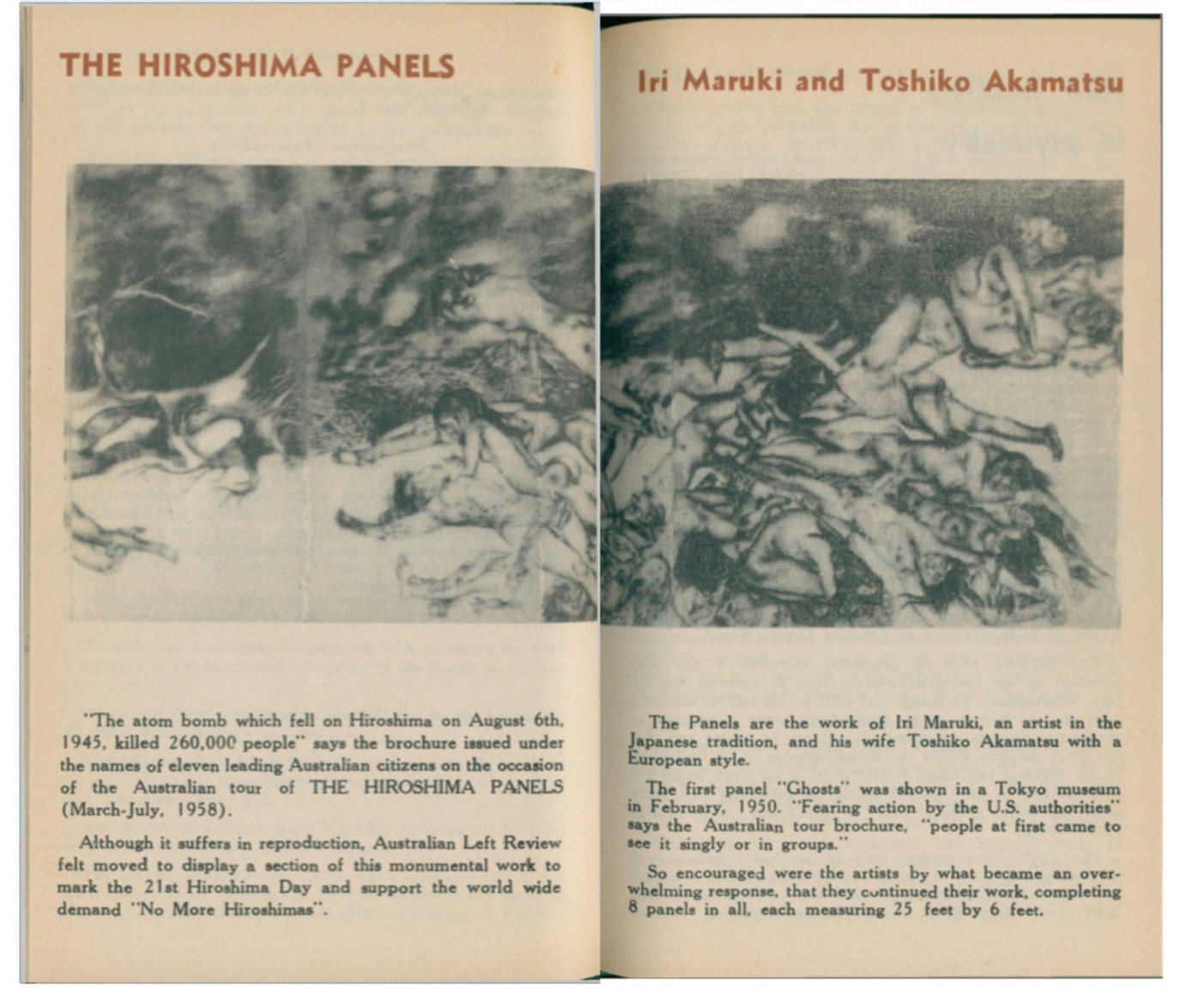 THE HIROSHIMA PANELS

"The atom bomb which fell on Hiroshima on August 6th, 1945, killed 260,000 people" says the brochure issued under the names of eleven leading Australian citizens on the occasion of the Australian tour of THE HIROSHIMA PANELS (March-July, 1958).

Although it suffers in reproduction, Australian Left Review felt moved to display a section of this monumental work to mark the 21st Hiroshima Day and support the world wide demand "No More Hiroshimas".

Iri Maruki and Toshiko Akamatsu

The Panels are the work of Iri Maruki, an artist in the Japanese tradition, and his wife Toshiko Akamatsu with a European style.

The first panel "Ghosts" was shown in a Tokyo museum in February, 1950. "Fearing action by the U.S. authorities" says the Australian tour brochure, "people at first came to see it singly or in groups."

So encouraged were the artists by what became an overwhelming response, that they continued their work, completing 8 panels in all, each measuring 25 feet by 6 feet.